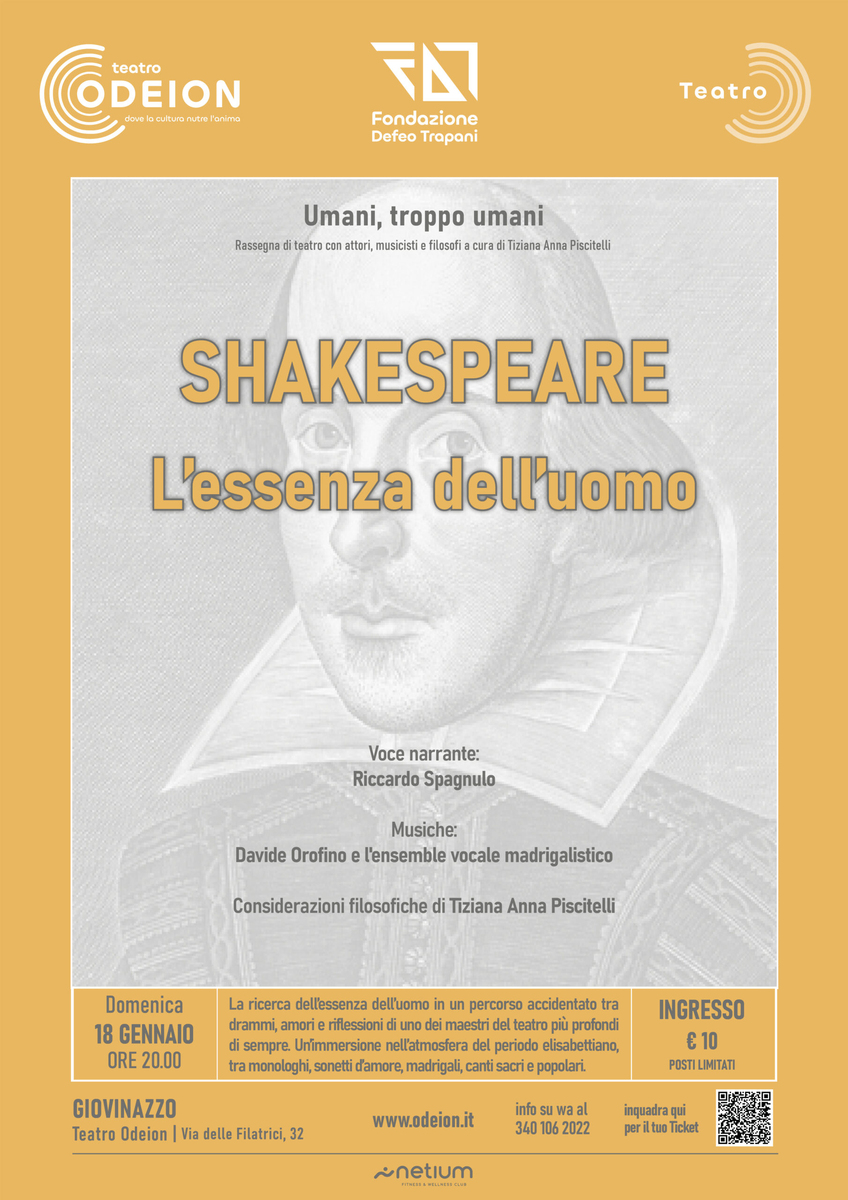 teatro
ODEION
dove la cultura nutre l'anima

Fondazione
Defeo Trapani

Teatro

Umani, troppo umani

Rassegna di teatro con attori, musicisti e filosofi a cura di Tiziana Anna Piscitelli

SHAKESPEARE

L'essenza dell'uomo

Voce narrante:
Riccardo Spagnulo

Musiche:
Davide Orofino e l'ensemble vocale madrigalistico

Considerazioni filosofiche di Tiziana Anna Piscitelli

Domenica
18 GENNAIO
ORE 20.00

La ricerca dell'essenza dell'uomo in un percorso accidentato tra drammi, amori e riflessioni di uno dei maestri del teatro più profondi di sempre. Un'immersione nell'atmosfera del periodo elisabettiano, tra monologhi, sonetti d'amore, madrigali, canti sacri e popolari.

INGRESSO
€ 10
POSTI LIMITATI

GIOVINAZZO
Teatro Odeion | Via delle Filatrici, 32

www.odeion.it

info su wa al
340 106 2022

inquadra qui
per il tuo Ticket

netium
FITNESS & WELLNESS CLUB